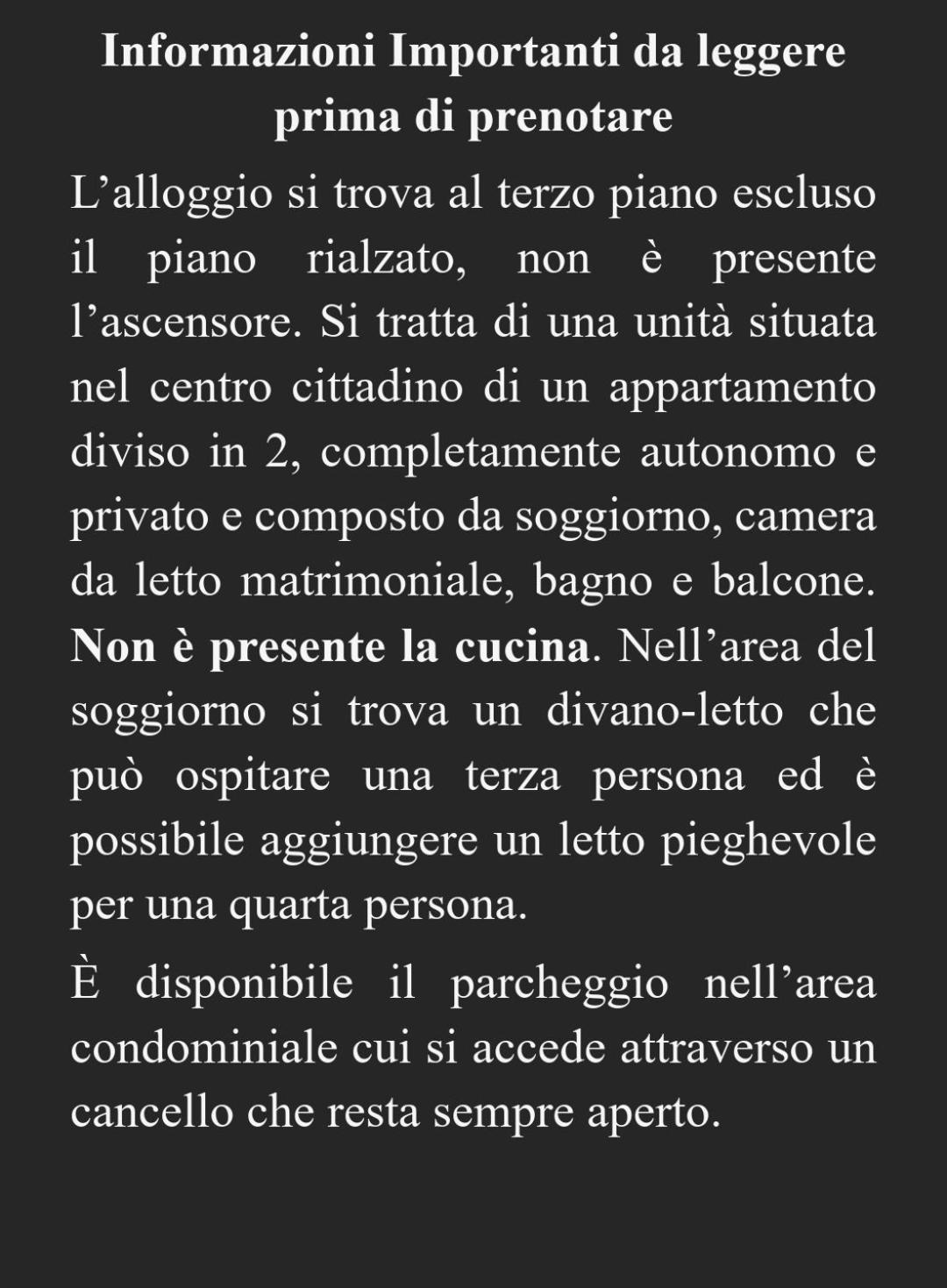 Informazioni Importanti da leggere prima di prenotare

L’alloggio si trova al terzo piano escluso il piano rialzato, non è presente l’ascensore. Si tratta di una unità situata nel centro cittadino di un appartamento diviso in 2, completamente autonomo e privato e composto da soggiorno, camera da letto matrimoniale, bagno e balcone. Non è presente la cucina. Nell’area del soggiorno si trova un divano-letto che può ospitare una terza persona ed è possibile aggiungere un letto pieghevole per una quarta persona.

È disponibile il parcheggio nell’area condominiale cui si accede attraverso un cancello che resta sempre aperto.